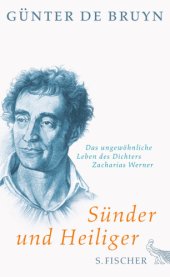 GÜNTER DE BRUYN

Das ungewöhnliche Leben des Dichters Zacharias Werner

Sünder und Heiliger

S. FISCHER